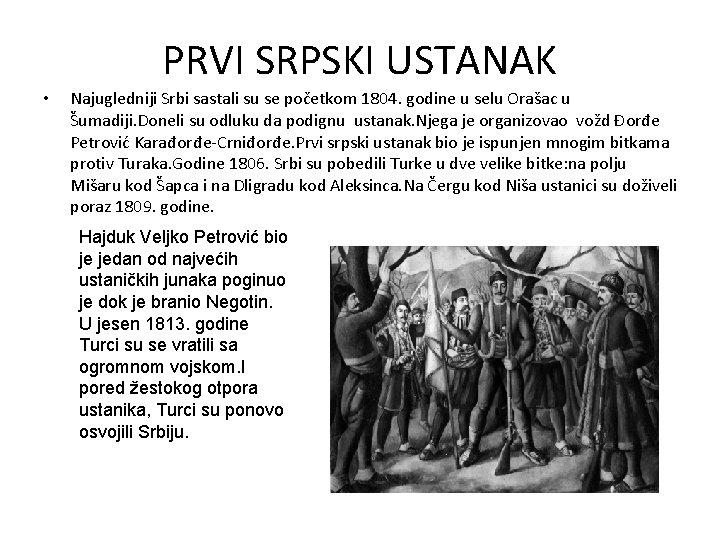 PRVI SRPSKI USTANAK

• Najugledniji Srbi sastali su se početkom 1804. godine u selu Orašac u Šumadiji.Doneli su odluku da podignu ustanak.Njega je organizovao vožd Đorđe Petrović Karađorđe-Crniđorđe.Prvi srpski ustanak bio je ispunjen mnogim bitkama protiv Turaka.Godine 1806. Srbi su pobedili Turke u dve velike bitke:na polju Mišaru kod Šapca i na Dligradu kod Aleksinca.Na Čergu kod Niša ustanici su doživeli poraz 1809. godine.

Hajduk Veljko Petrović bio je jedan od najvećih ustaničkih junaka poginuo je dok je branio Negotin. U jesen 1813. godine Turci su se vratili sa ogromnom vojskom.I pored žestokog otpora ustanika, Turci su ponovo osvojili Srbiju.